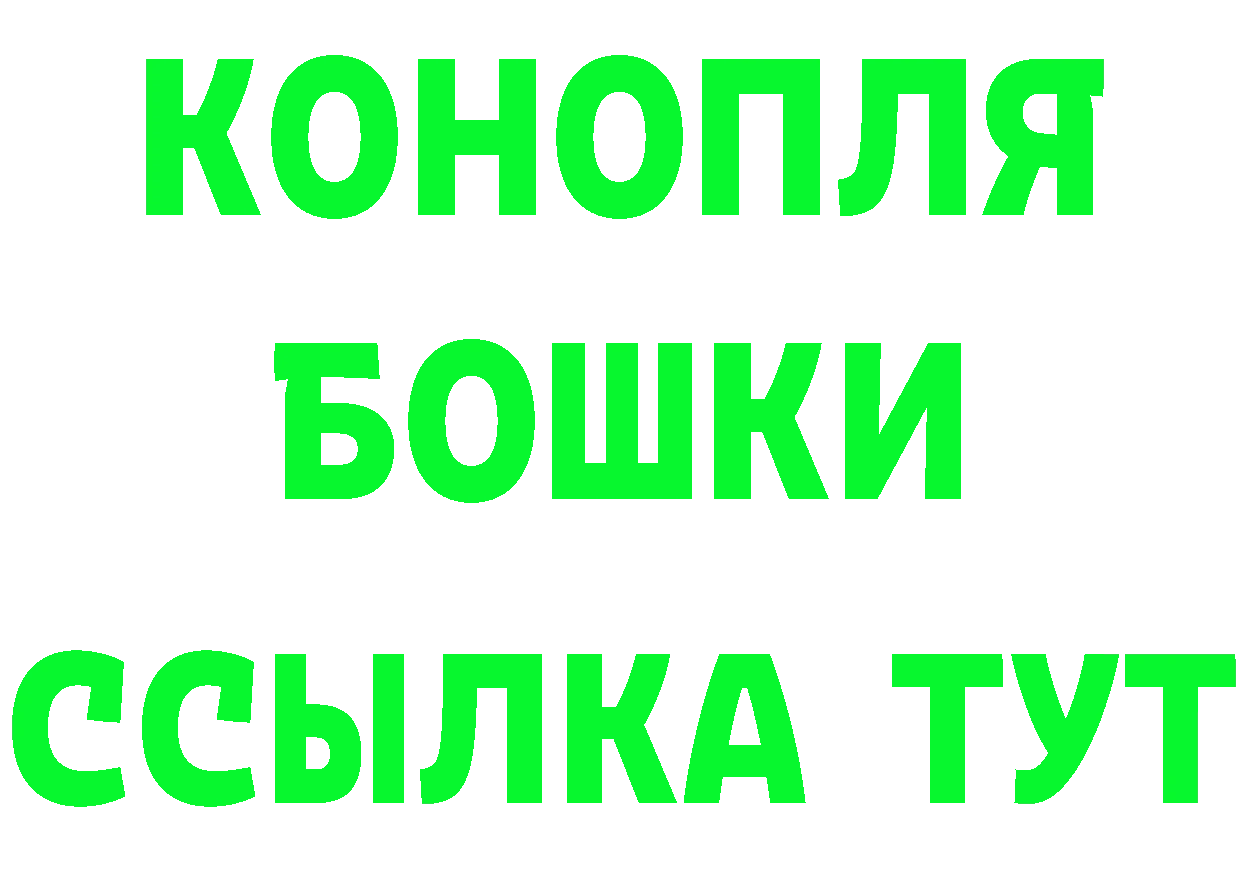 КОНОПЛЯ
БОШКИ
ССЫЛКА ТУТ